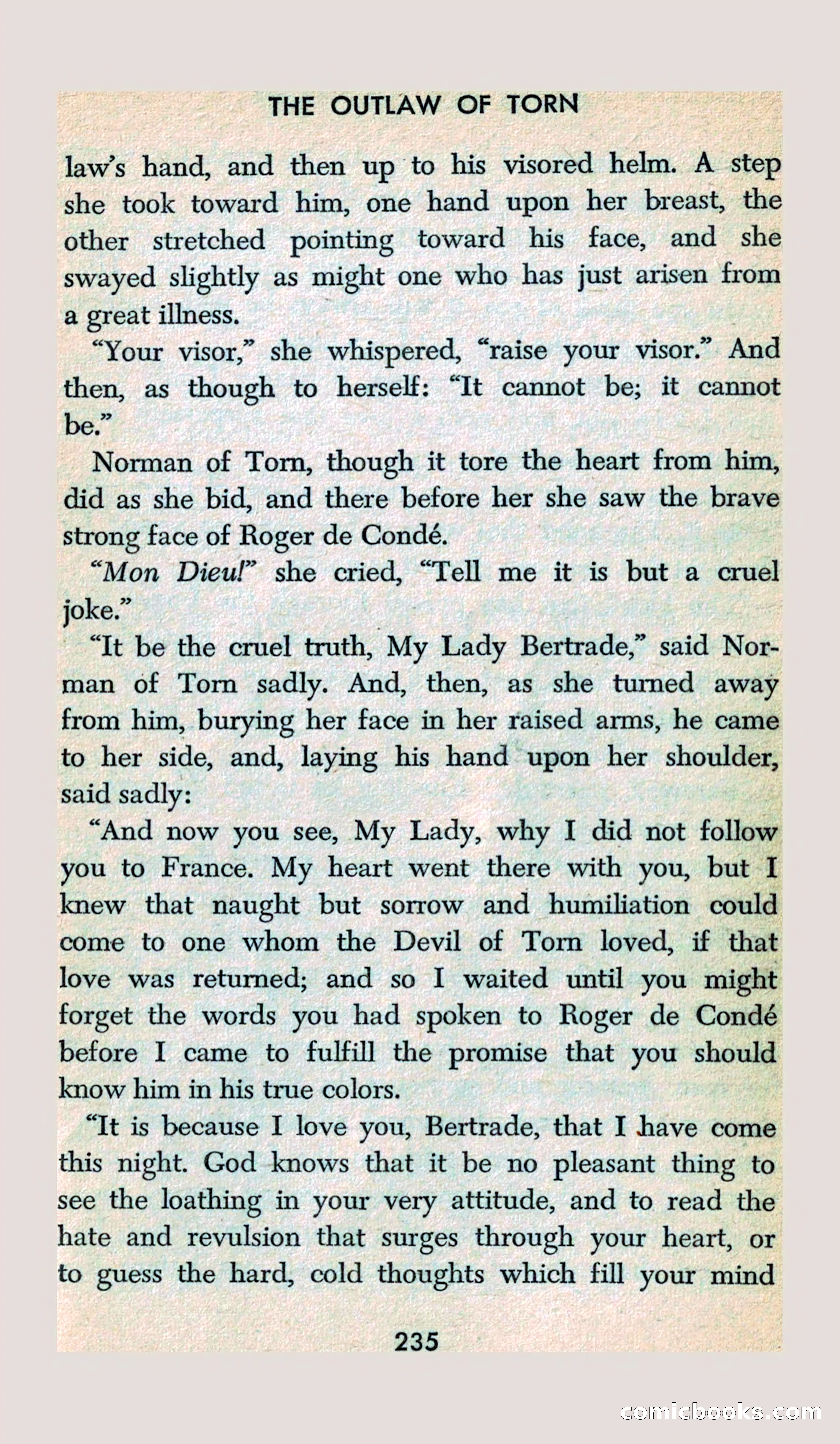 THE OUTLAW OF TORN

law's hand, and then up to his visored helm. A step she took toward him, one hand upon her breast, the other stretched pointing toward his face, and she swayed slightly as might one who has just arisen from a great illness.

"Your visor," she whispered, "raise your visor." And then, as though to herself: "It cannot be; it cannot be."

Norman of Torn, though it tore the heart from him, did as she bid, and there before her she saw the brave strong face of Roger de Condé.

"Mon Dieu!" she cried, "Tell me it is but a cruel joke."

"It be the cruel truth, My Lady Bertrade," said Norman of Torn sadly. And, then, as she turned away from him, burying her face in her raised arms, he came to her side, and, laying his hand upon her shoulder, said sadly:

"And now you see, My Lady, why I did not follow you to France. My heart went there with you, but I knew that naught but sorrow and humiliation could come to one whom the Devil of Torn loved, if that love was returned; and so I waited until you might forget the words you had spoken to Roger de Condé before I came to fulfill the promise that you should know him in his true colors.

"It is because I love you, Bertrade, that I have come this night. God knows that it be no pleasant thing to see the loathing in your very attitude, and to read the hate and revulsion that surges through your heart, or to guess the hard, cold thoughts which fill your mind

235

comicbooks.com